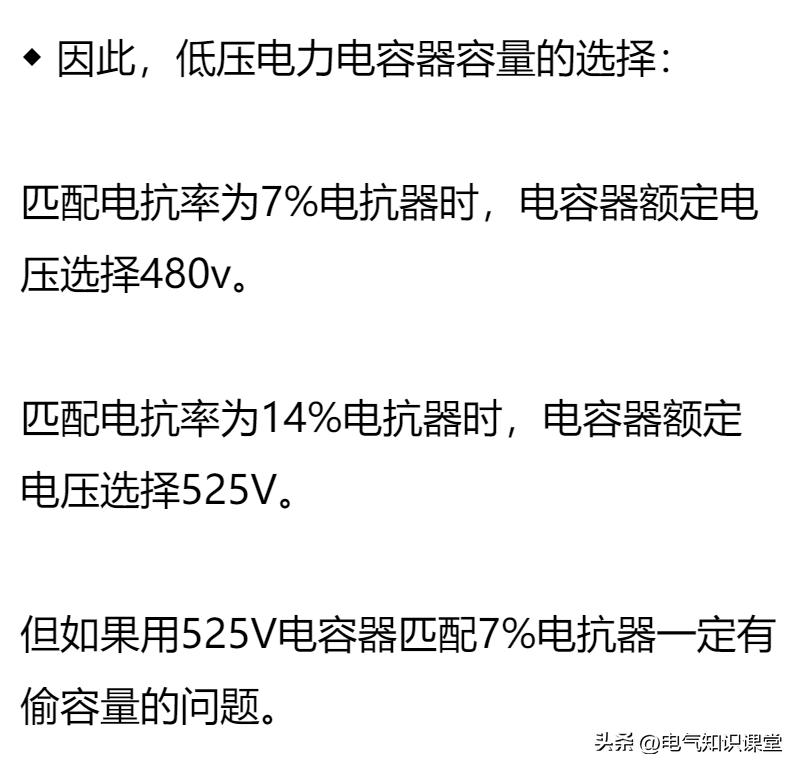 ◆ 因此，低压电力电容器容量的选择：

匹配电抗率为7%电抗器时，电容器额定电压选择480v。

匹配电抗率为14%电抗器时，电容器额定电压选择525V。

但如果用525V电容器匹配7%电抗器一定有偷容量的问题。

头条 @电气知识课堂